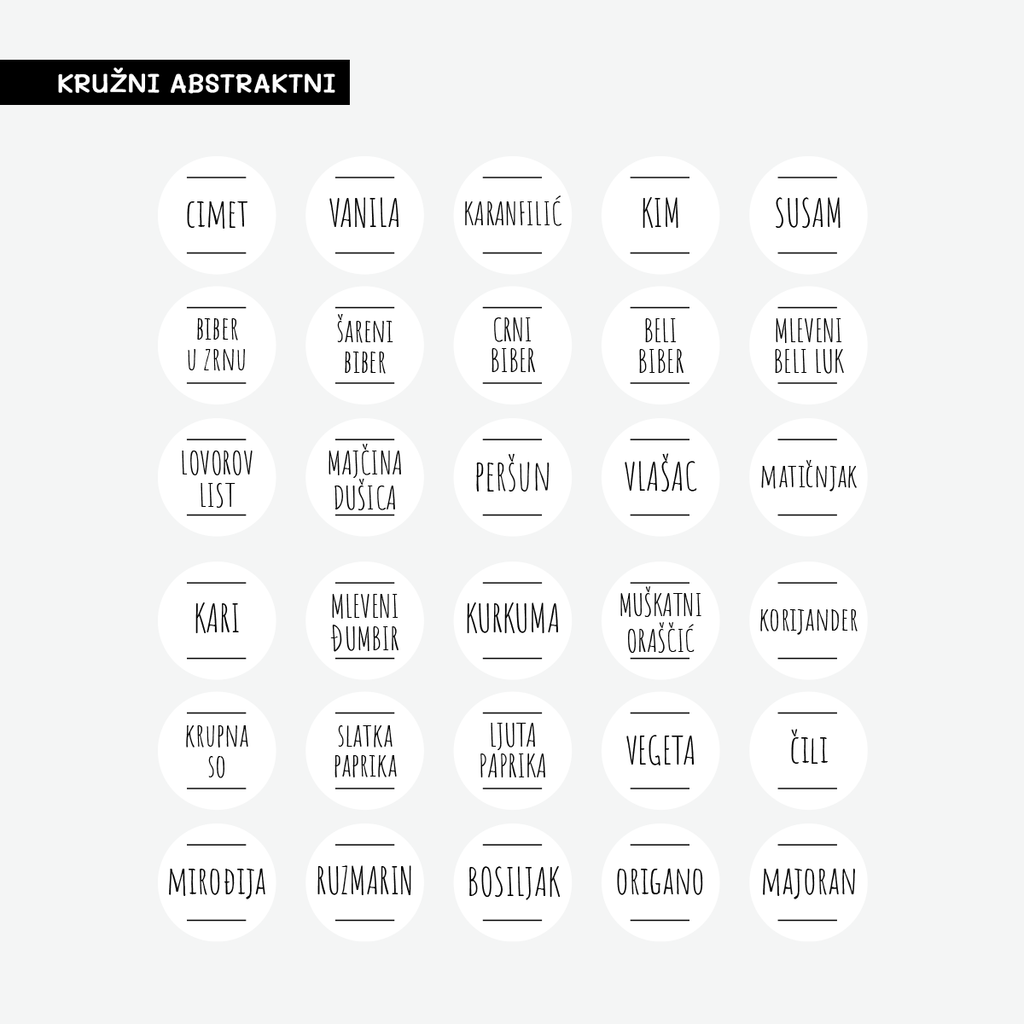 KRUŽNI ABSTRAKTNI

CIMET

VANILA

KARANFILIĆ

KIM

SUSAM

BIBER
U ZRNU

ŠARENI
BIBER

CRNI
BIBER

BELI
BIBER

MLEVENI
BELI LUK

LOVOROV
LIST

MAJČINA
DUŠICA

PERŠUN

VLAŠAC

MATIČNJAK

KARI

MLEVENI
ĐUMBIR

KURKUMA

MUŠKATNI
ORAŠČIĆ

KORIJANDER

KRUPNA
SO

SLATKA
PAPRIKA

LJUTA
PAPRIKA

VEGETA

ČILI

MIROĐIJA

RUZMARIN

BOSILJAK

ORIGANO

MAJORAN